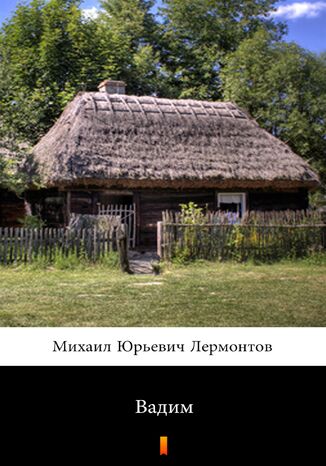 Михаил Юрьевич Лермонтов

Вадим